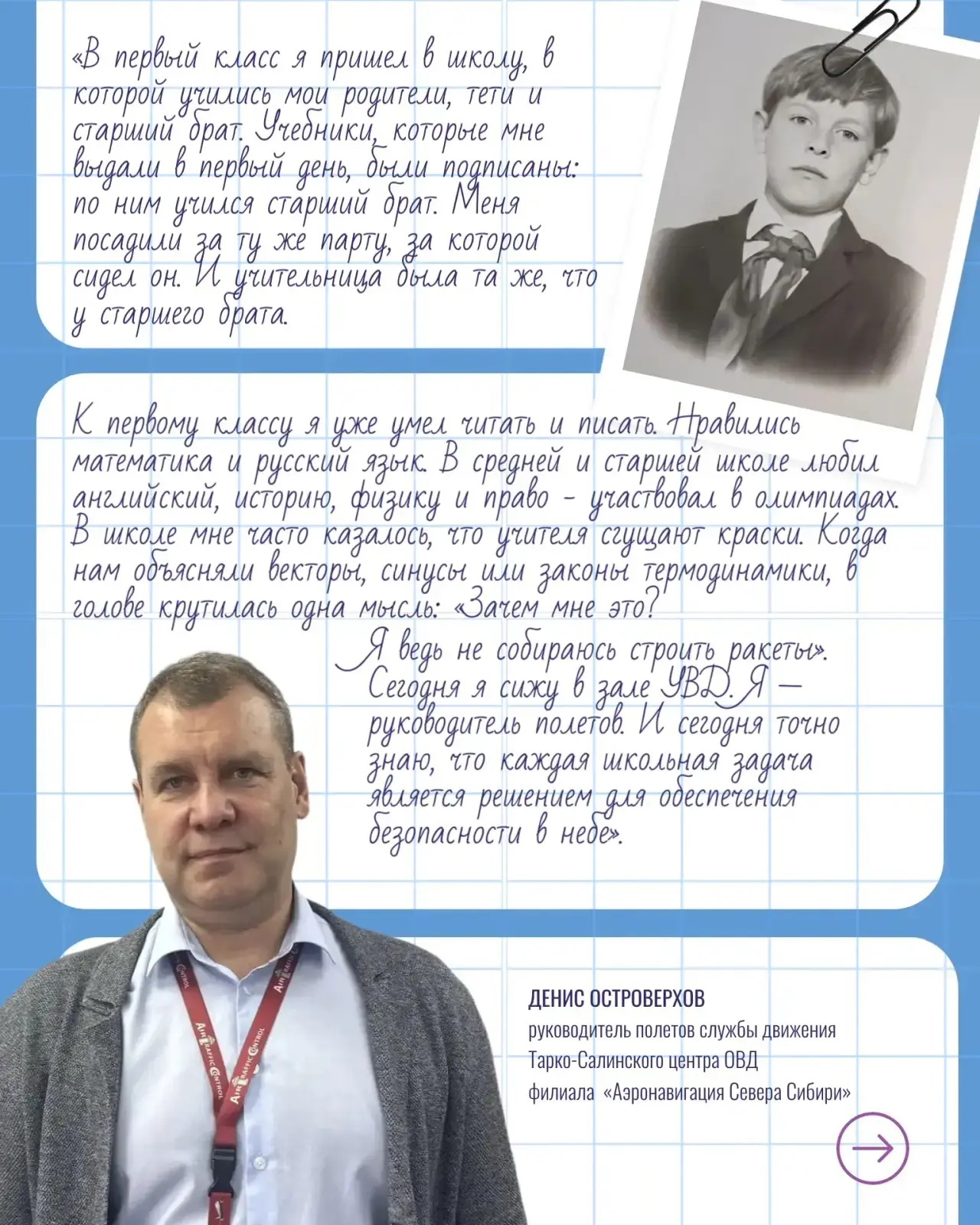 «В первый класс я пришел в школу, в которой учились мои родители, тети и старший брат. Учебники, которые мне выдали в первый день, были подписаны: по ним учился старший брат. Меня посадили за ту же парту, за которой сидел он. И учительница была та же, что у старшего брата.

К первому классу я уже умел читать и писать. Нравились математика и русский язык. В средней и старшей школе любил английский, историю, физику и право - участвовал в олимпиадах. В школе мне часто казалось, что учителя сгущают краски. Когда нам объясняли векторы, синусы или законы термодинамики, в голове крутилась одна мысль: «Зачем мне это? Я ведь не собираюсь строить ракеты». Сегодня я сижу в зале УВД. Я — руководитель полетов. И сегодня точно знаю, что каждая школьная задача является решением для обеспечения безопасности в небе».

ДЕНИС ОСТРОВЕРХОВ
руководитель полетов службы движения
Тарко-Салинского центра ОВД
филиала «Аэронавигация Севера Сибири»